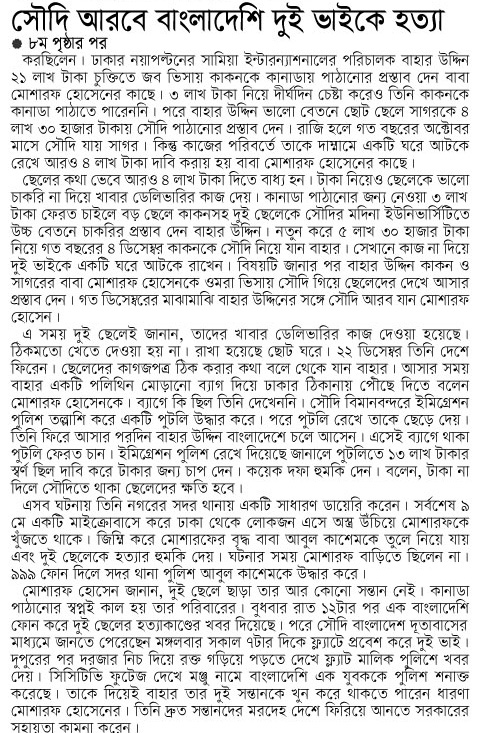 সৌদি আরবে বাংলাদেশি দুই ভাইকে হত্যা

● ৮ম পৃষ্ঠার পর

করছিলেন। ঢাকার নয়াপল্টনের সামিয়া ইন্টারন্যাশনালের পরিচালক বাহার উদ্দিন ২১ লাখ টাকা চুক্তিতে জব ভিসায় কাকনকে কানাডায় পাঠানোর প্রস্তাব দেন বাবা মোশারফ হোসেনের কাছে। ৩ লাখ টাকা নিয়ে দীর্ঘদিন চেষ্টা করেও তিনি কাকনকে কানাডা পাঠাতে পারেননি। পরে বাহার উদ্দিন ভালো বেতনে ছোট ছেলে সাগরকে ৪ লাখ ৩০ হাজার টাকায় সৌদি পাঠানোর প্রস্তাব দেন। রাজি হলে গত বছরের অক্টোবর মাসে সৌদি যায় সাগর। কিন্তু কাজের পরিবর্তে তাকে দাম্মামে একটি ঘরে আটকে রেখে আরও ৪ লাখ টাকা দাবি করায় হয় বাবা মোশারফ হোসেনের কাছে।

ছেলের কথা ভেবে আরও ৪ লাখ টাকা দিতে বাধ্য হন। টাকা নিয়েও ছেলেকে ভালো চাকরি না দিয়ে খাবার ডেলিভারির কাজ দেয়। কানাডা পাঠানোর জন্য নেওয়া ৩ লাখ টাকা ফেরত চাইলে বড় ছেলে কাকনসহ দুই ছেলেকে সৌদির মদিনা ইউনিভার্সিটিতে উচ্চ বেতনে চাকরির প্রস্তাব দেন বাহার উদ্দিন। নতুন করে ৫ লাখ ৩০ হাজার টাকা নিয়ে গত বছরের ৪ ডিসেম্বর কাকনকে সৌদি নিয়ে যান বাহার। সেখানে কাজ না দিয়ে দুই ভাইকে একটি ঘরে আটকে রাখেন। বিষয়টি জানার পর বাহার উদ্দিন কাকন ও সাগরের বাবা মোশারফ হোসেনকে ওমরা ভিসায় সৌদি গিয়ে ছেলেদের দেখে আসার প্রস্তাব দেন। গত ডিসেম্বরের মাঝামাঝি বাহার উদ্দিনের সঙ্গে সৌদি আরব যান মোশারফ হোসেন।

এ সময় দুই ছেলেই জানান, তাদের খাবার ডেলিভারির কাজ দেওয়া হয়েছে। ঠিকমতো খেতে দেওয়া হয় না। রাখা হয়েছে ছোট ঘরে। ২২ ডিসেম্বর তিনি দেশে ফিরেন। ছেলেদের কাগজপত্র ঠিক করার কথা বলে থেকে যান বাহার। আসার সময় বাহার একটি পলিথিন মোড়ানো ব্যাগ দিয়ে ঢাকার ঠিকানায় পৌঁছে দিতে বলেন মোশারফ হোসেনকে। ব্যাগে কি ছিল তিনি দেখেননি। সৌদি বিমানবন্দরে ইমিগ্রেশন পুলিশ তল্লাশি করে একটি পুটলি উদ্ধার করে। পরে পুটলি রেখে তাকে ছেড়ে দেয়। তিনি ফিরে আসার পরদিন বাহার উদ্দিন বাংলাদেশে চলে আসেন। এসেই ব্যাগে থাকা পুটলি ফেরত চান। ইমিগ্রেশন পুলিশ রেখে দিয়েছে জানালে পুটলিতে ১৩ লাখ টাকার স্বর্ণ ছিল দাবি করে টাকার জন্য চাপ দেন। কয়েক দফা হুমকি দেন। বলেন, টাকা না দিলে সৌদিতে থাকা ছেলেদের ক্ষতি হবে।

এসব ঘটনায় তিনি নগরের সদর থানায় একটি সাধারণ ডায়েরি করেন। সর্বশেষ ৯ মে একটি মাইক্রোবাসে করে ঢাকা থেকে লোকজন এসে অস্ত্র উঁচিয়ে মোশারফকে খুঁজতে থাকে। জিম্মি করে মোশারফের বৃদ্ধ বাবা আবুল কাশেমকে তুলে নিয়ে যায় এবং দুই ছেলেকে হত্যার হুমকি দেয়। ঘটনার সময় মোশারফ বাড়িতে ছিলেন না। ৯৯৯ ফোন দিলে সদর থানা পুলিশ আবুল কাশেমকে উদ্ধার করে।

মোশারফ হোসেন জানান, দুই ছেলে ছাড়া তার আর কোনো সন্তান নেই। কানাডা পাঠানোর স্বপ্নই কাল হয় তার পরিবারের। বুধবার রাত ১২টার পর এক বাংলাদেশি ফোন করে দুই ছেলের হত্যাকাণ্ডের খবর দিয়েছে। পরে সৌদি বাংলাদেশ দূতাবাসের মাধ্যমে জানতে পেরেছেন মঙ্গলবার সকাল ৭টার দিকে ফ্ল্যাটে প্রবেশ করে দুই ভাই। দুপুরের পর দরজার নিচ দিয়ে রক্ত গড়িয়ে পড়তে দেখে ফ্ল্যাট মালিক পুলিশে খবর দেয়। সিসিটিভি ফুটেজ দেখে মঞ্জু নামে বাংলাদেশি এক যুবককে পুলিশ শনাক্ত করেছে। তাকে দিয়েই বাহার তার দুই সন্তানকে খুন করে থাকতে পারেন ধারণা মোশারফ হোসেনের। তিনি দ্রুত সন্তানদের মরদেহ দেশে ফিরিয়ে আনতে সরকারের সহায়তা কামনা করেন।